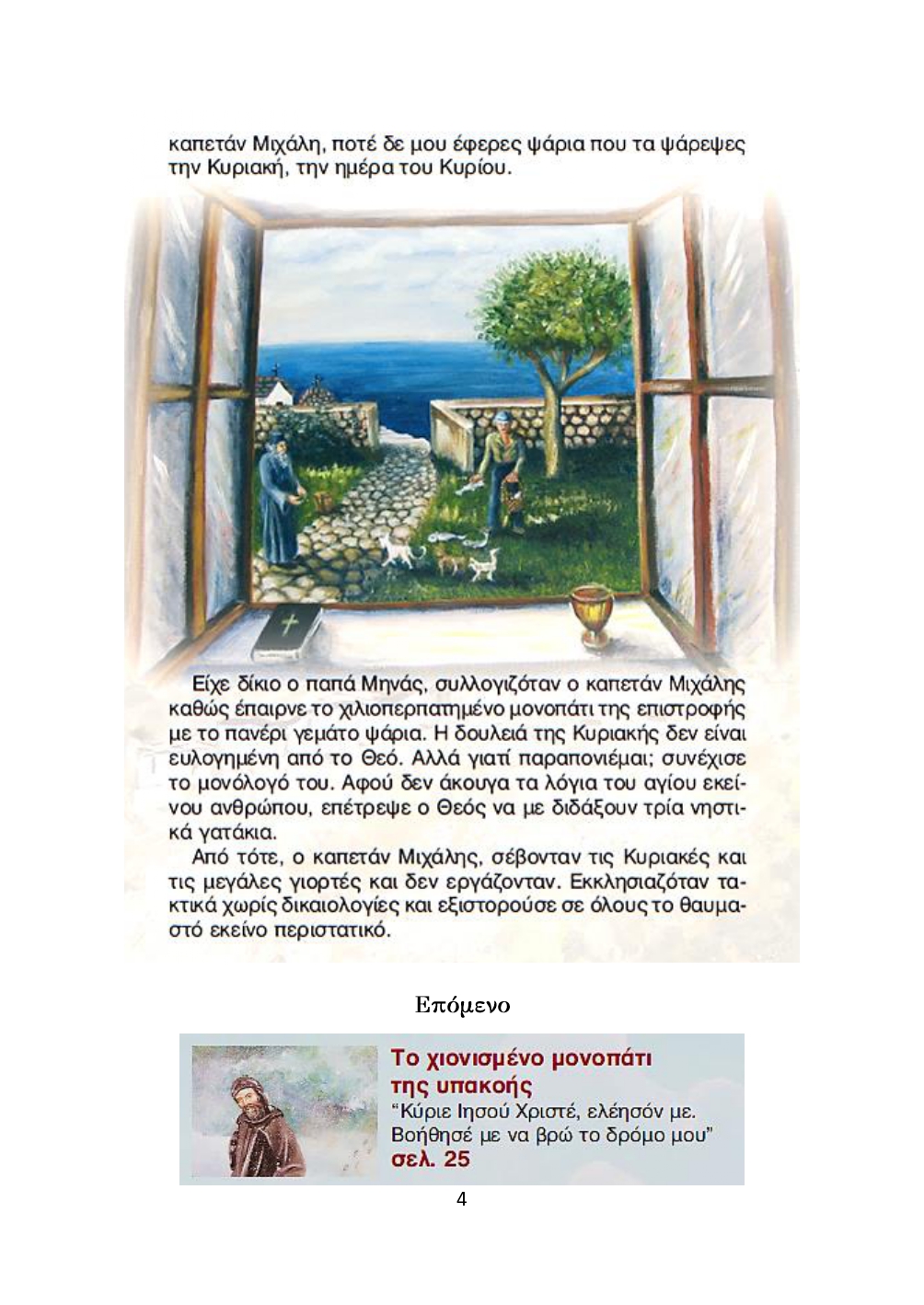 καπετάν Μιχάλη, ποτέ δε μου έφερες ψάρια που τα ψάρεψες την Κυριακή, την ημέρα του Κυρίου.

Είχε δίκιο ο παπά Μηνάς, συλλογιζόταν ο καπετάν Μιχάλης καθώς έπαιρνε το χιλιοπερπατημένο μονοπάτι της επιστροφής με το πανέρι γεμάτο ψάρια. Η δουλειά της Κυριακής δεν είναι ευλογημένη από το Θεό. Αλλά γιατί παραπονιέμαι; συνέχισε το μονόλογό του. Αφού δεν άκουγα τα λόγια του αγίου εκείνου ανθρώπου, επέτρεψε ο Θεός να με διδάξουν τρία νηστικά γατάκια.

Από τότε, ο καπετάν Μιχάλης, σέβονταν τις Κυριακές και τις μεγάλες γιορτές και δεν εργάζονταν. Εκκλησιαζόταν τακτικά χωρίς δικαιολογίες και εξιστορούσε σε όλους το θαυμαστό εκείνο περιστατικό.

Επόμενο

Το χιονισμένο μονοπάτι της υπακοής
"Κύριε Ιησού Χριστέ, ελέησόν με. Βοήθησέ με να βρώ το δρόμο μου"
σελ. 25

4